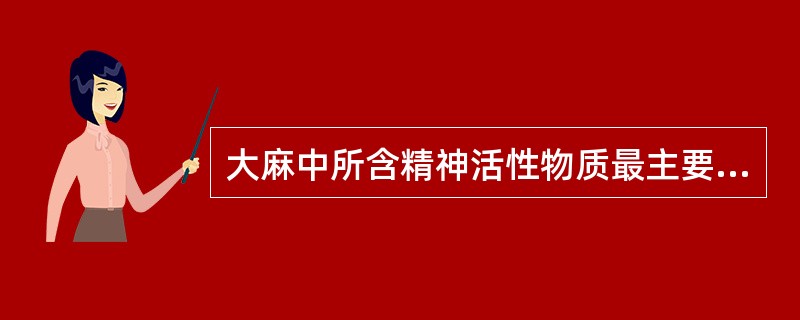 大麻中所含精神活性物质最主要...